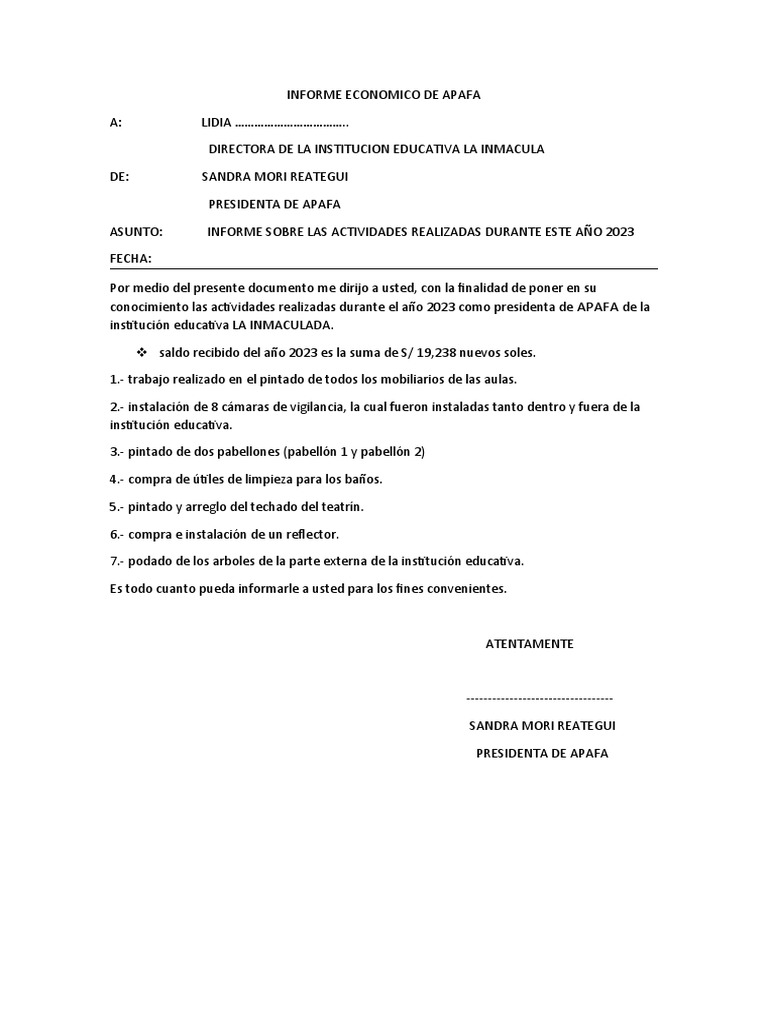 INFORME ECONOMICO DE APAFA

A: LIDIA ……………………………..

DIRECTORA DE LA INSTITUCION EDUCATIVA LA INMACULA

DE: SANDRA MORI REATEGUI

PRESIDENTA DE APAFA

ASUNTO: INFORME SOBRE LAS ACTIVIDADES REALIZADAS DURANTE ESTE AÑO 2023

FECHA:

Por medio del presente documento me dirijo a usted, con la finalidad de poner en su conocimiento las actividades realizadas durante el año 2023 como presidenta de APAFA de la institución educativa LA INMACULADA.

❖ saldo recibido del año 2023 es la suma de S/ 19,238 nuevos soles.

1.- trabajo realizado en el pintado de todos los mobiliarios de las aulas.

2.- instalación de 8 cámaras de vigilancia, la cual fueron instaladas tanto dentro y fuera de la institución educativa.

3.- pintado de dos pabellones (pabellón 1 y pabellón 2)

4.- compra de útiles de limpieza para los baños.

5.- pintado y arreglo del techado del teatrín.

6.- compra e instalación de un reflector.

7.- podado de los arboles de la parte externa de la institución educativa.

Es todo cuanto pueda informarle a usted para los fines convenientes.

ATENTAMENTE

----------------------------------

SANDRA MORI REATEGUI

PRESIDENTA DE APAFA